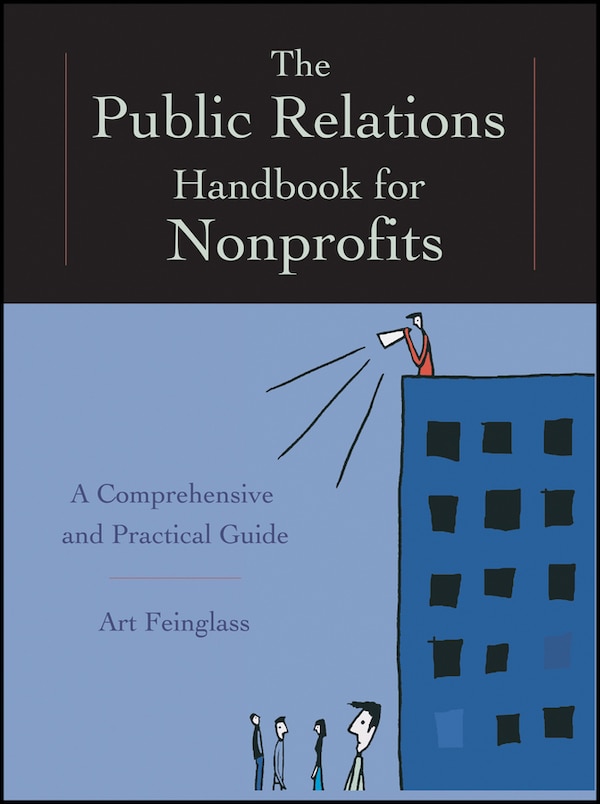 The Public Relations Handbook for Nonprofits

A Comprehensive and Practical Guide

Art Feinglass